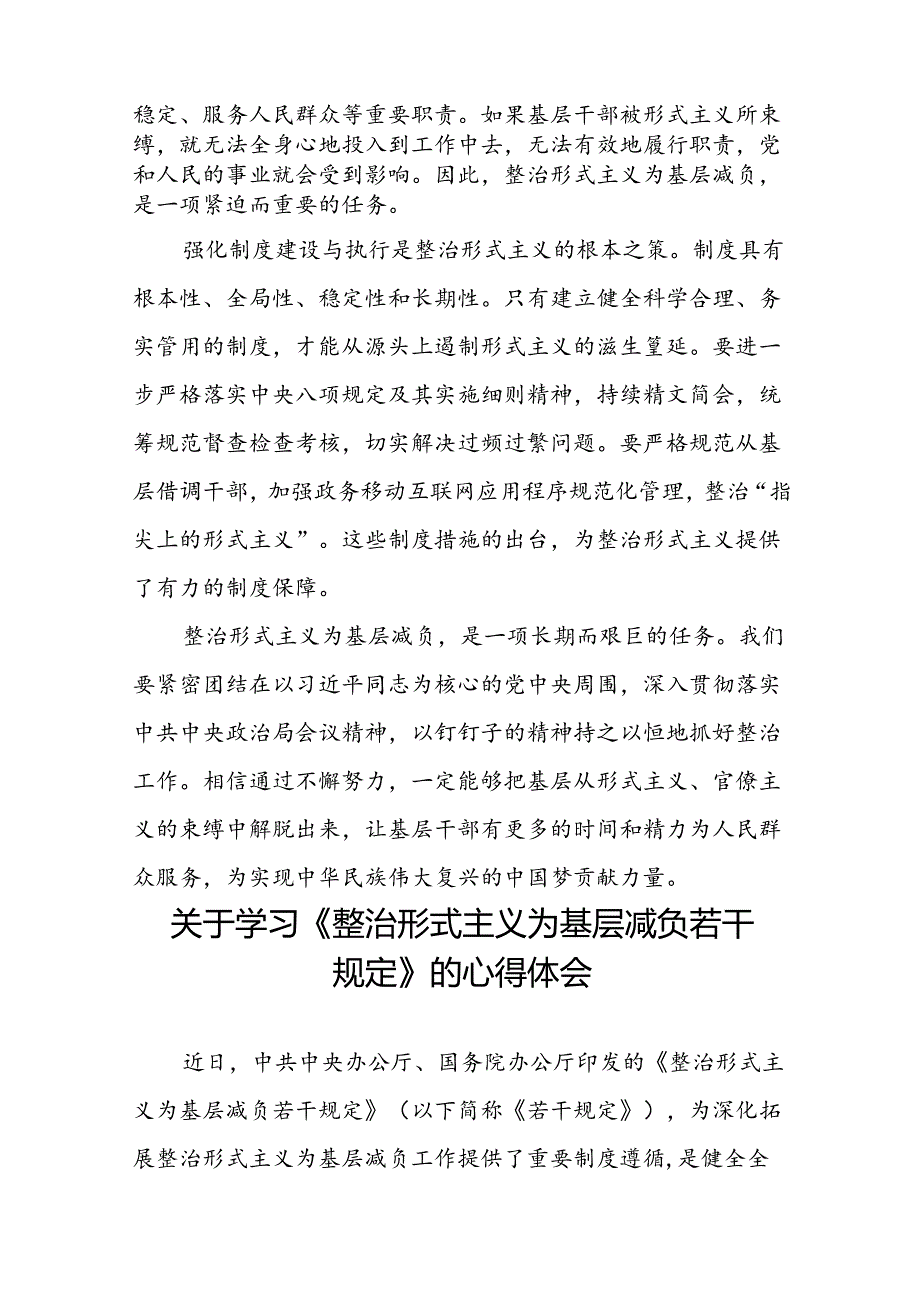 稳定、服务人民群众等重要职责。如果基层干部被形式主义所束缚，就无法全身心地投入到工作中去，无法有效地履行职责，党和人民的事业就会受到影响。因此，整治形式主义为基层减负，是一项紧迫而重要的任务。

强化制度建设与执行是整治形式主义的根本之策。制度具有根本性、全局性、稳定性和长期性。只有建立健全科学合理、务实管用的制度，才能从源头上遏制形式主义的滋生蔓延。要进一步严格落实中央八项规定及其实施细则精神，持续精文简会，统筹规范督查检查考核，切实解决过频过繁问题。要严格规范从基层借调干部，加强政务移动互联网应用程序规范化管理，整治“指尖上的形式主义”。这些制度措施的出台，为整治形式主义提供了有力的制度保障。

整治形式主义为基层减负，是一项长期而艰巨的任务。我们要紧密团结在以习近平同志为核心的党中央周围，深入贯彻落实中共中央政治局会议精神，以钉钉子的精神持之以恒地抓好整治工作。相信通过不懈努力，一定能够把基层从形式主义、官僚主义的束缚中解脱出来，让基层干部有更多的时间和精力为人民群众服务，为实现中华民族伟大复兴的中国梦贡献力量。

关于学习《整治形式主义为基层减负若干规定》的心得体会

近日，中共中央办公厅、国务院办公厅印发的《整治形式主义为基层减负若干规定》（以下简称《若干规定》），为深化拓展整治形式主义为基层减负工作提供了重要制度遵循，是健全全